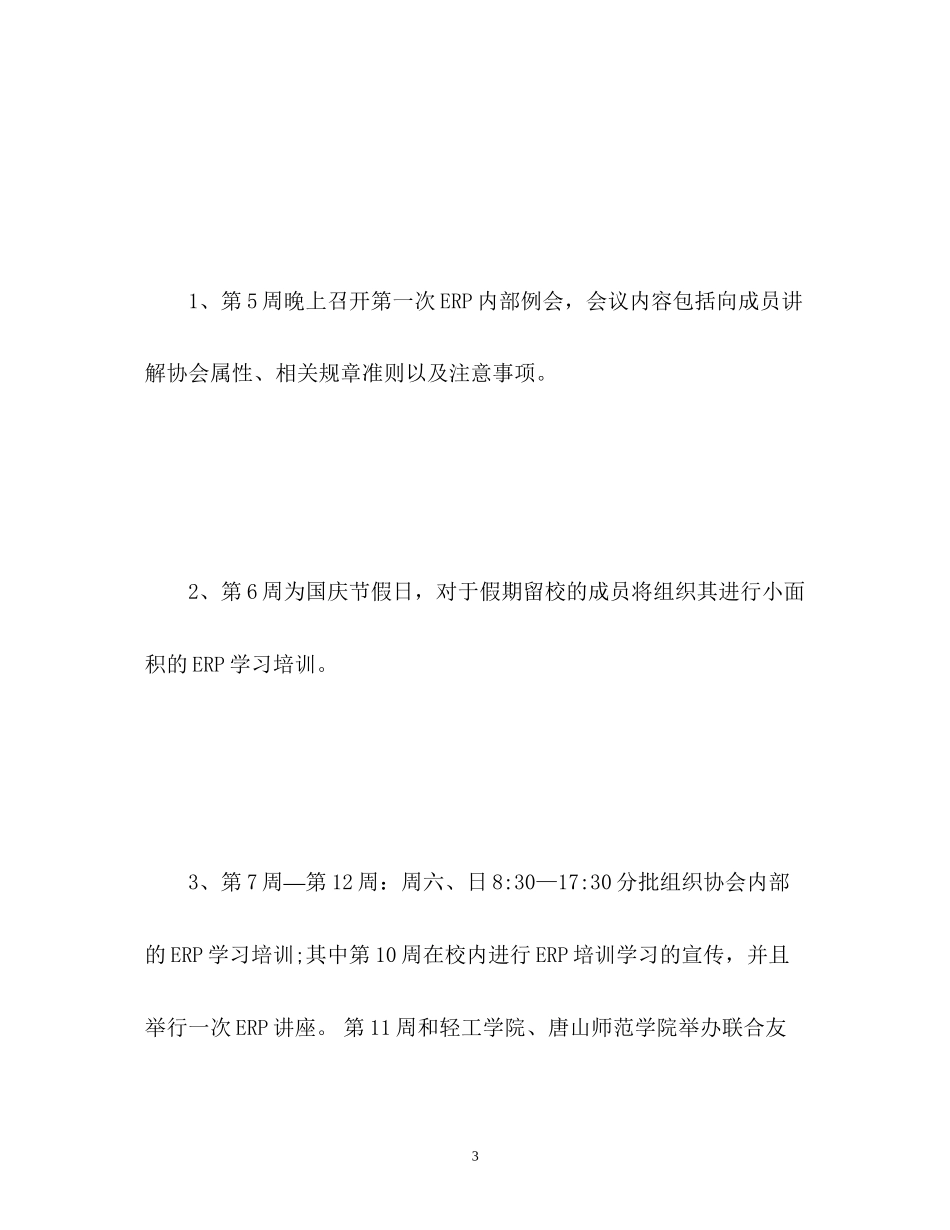 1、第5周晚上召开第一次ERP内部例会，会议内容包括向成员讲解协会属性、相关规章准则以及注意事项。

2、第6周为国庆节假日，对于假期留校的成员将组织其进行小面积的ERP学习培训。

3、第7周—第12周：周六、日8:30—17:30分批组织协会内部的ERP学习培训;其中第10周在校内进行ERP培训学习的宣传，并且举行一次ERP讲座。 第11周和轻工学院、唐山师范学院举办联合友

3